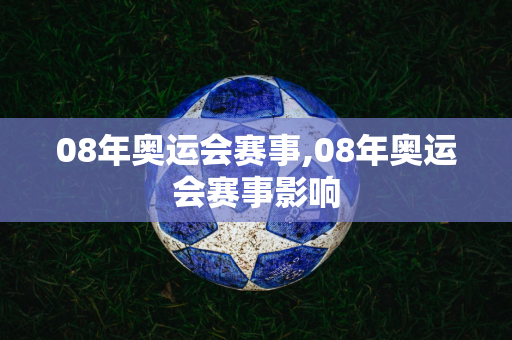 08年奥运会赛事,08年奥运会赛事影响